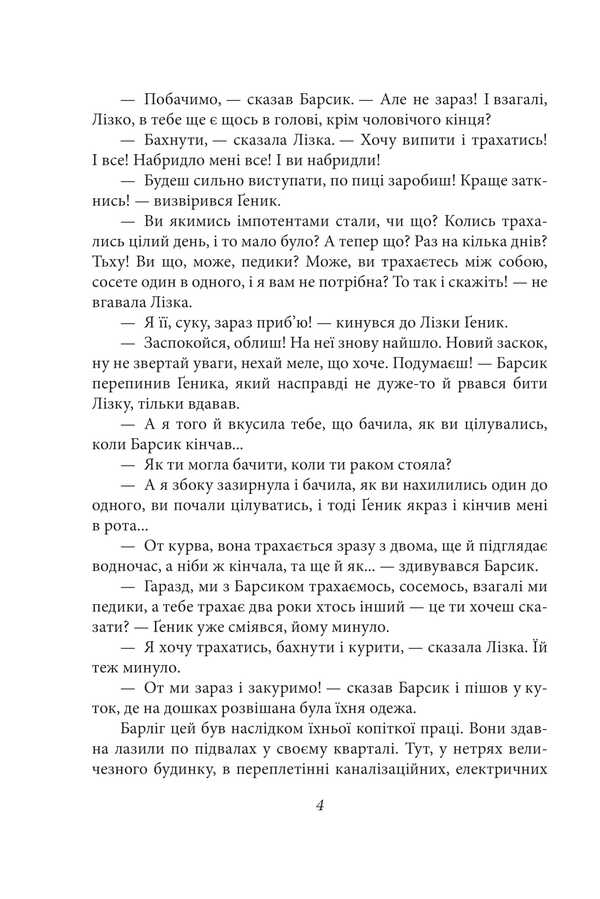 — Побачимо, — сказав Барсик. — Але не зараз! І взагалі, Лізко, в тебе ще є щось в голові, крім чоловічого кінця?

— Бахнути, — сказала Лізка. — Хочу випити і трахатись! І все! Набридло мені все! І ви набридли!

— Будеш сильно виступати, по пиці заробиш! Краще заткнись! — визвірився Ґеник.

— Ви якимись імпотентами стали, чи що? Колись трахались цілий день, і то мало було? А тепер що? Раз на кілька днів? Тьху! Ви що, може, педики? Може, ви трахаєтесь між собою, сосете один в одного, і я вам не потрібна? То так і скажіть! — не вгавала Лізка.

— Я її, суку, зараз приб'ю! — кинувся до Лізки Ґеник.

— Заспокойся, облиш! На неї знову найшло. Новий заскок, ну не звертай уваги, нехай меле, що хоче. Подумаєш! — Барсик перепинив Ґеника, який насправді не дуже-то й рвався бити Лізку, тільки вдавав.

— А я того й вкусила тебе, що бачила, як ви цілувались, коли Барсик кінчав...

— Як ти могла бачити, коли ти раком стояла?

— А я збоку зазирнула і бачила, як ви нахилились один до одного, ви почали цілуватись, і тоді Ґеник якраз і кінчив мені в рота...

— От курва, вона трахається зразу з двома, ще й підглядає водночас, а ніби ж кінчала, та ще й як... — здивувався Барсик.

— Гаразд, ми з Барсиком трахаємось, сосемось, взагалі ми педики, а тебе трахає два роки хтось інший — це ти хочеш сказати? — Ґеник уже сміявся, йому минуло.

— Я хочу трахатись, бахнути і курити, — сказала Лізка. Їй теж минуло.

— От ми зараз і закуримо! — сказав Барсик і пішов у куток, де на дошках розвішана була їхня одежа.

Барліг цей був наслідком їхньої копіткої праці. Вони здавна лазили по підвалах у своєму кварталі. Тут, у нетрях величезного будинку, в переплетінні каналізаційних, електричних

4